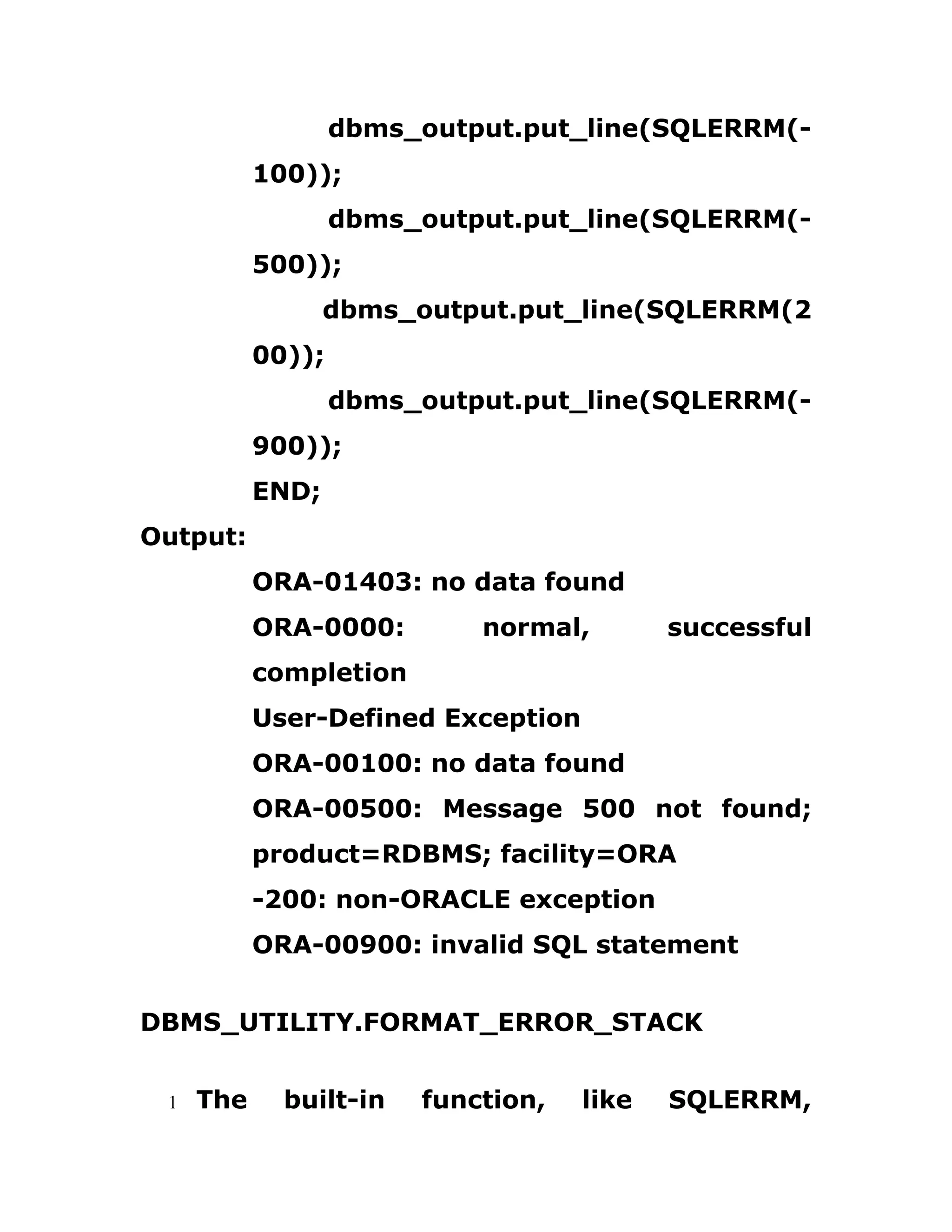 dbms_output.put_line(SQLERRM(-100));
dbms_output.put_line(SQLERRM(-500));
dbms_output.put_line(SQLERRM(200));
dbms_output.put_line(SQLERRM(-900));
END;

Output:

ORA-01403: no data found
ORA-0000: normal, successful completion
User-Defined Exception
ORA-00100: no data found
ORA-00500: Message 500 not found; product=RDBMS; facility=ORA
-200: non-ORACLE exception
ORA-00900: invalid SQL statement

DBMS_UTILITY.FORMAT_ERROR_STACK

1 The built-in function, like SQLERRM,